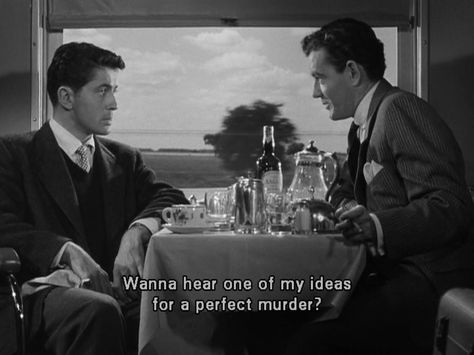 Wanna hear one of my ideas
for a perfect murder?